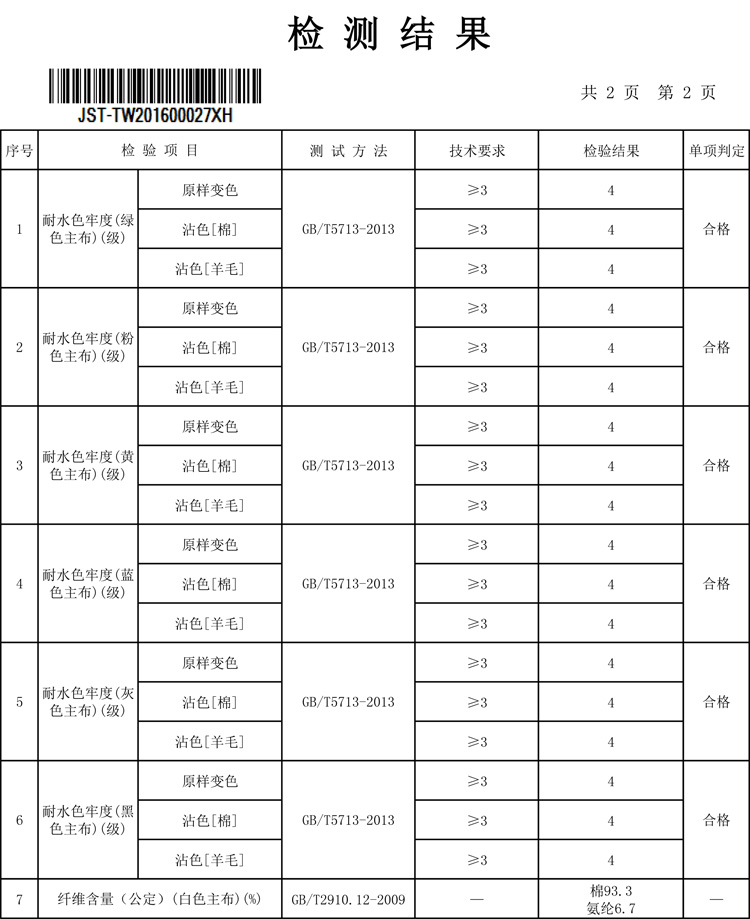 检 测 结 果

JST-TW201600027XH

共 2 页 第 2 页

| 序号 | 检 验 项 目 | | 测 试 方 法 | 技术要求 | 检验结果 | 单项判定 |
|---|---|---|---|---|---|---|
| 1 | 耐水色牢度(绿色主布)(级) | 原样变色 | GB/T5713-2013 | ≥3 | 4 | 合格 |
| | | 沾色[棉] | | ≥3 | 4 | |
| | | 沾色[羊毛] | | ≥3 | 4 | |
| 2 | 耐水色牢度(粉色主布)(级) | 原样变色 | GB/T5713-2013 | ≥3 | 4 | 合格 |
| | | 沾色[棉] | | ≥3 | 4 | |
| | | 沾色[羊毛] | | ≥3 | 4 | |
| 3 | 耐水色牢度(黄色主布)(级) | 原样变色 | GB/T5713-2013 | ≥3 | 4 | 合格 |
| | | 沾色[棉] | | ≥3 | 4 | |
| | | 沾色[羊毛] | | ≥3 | 4 | |
| 4 | 耐水色牢度(蓝色主布)(级) | 原样变色 | GB/T5713-2013 | ≥3 | 4 | 合格 |
| | | 沾色[棉] | | ≥3 | 4 | |
| | | 沾色[羊毛] | | ≥3 | 4 | |
| 5 | 耐水色牢度(灰色主布)(级) | 原样变色 | GB/T5713-2013 | ≥3 | 4 | 合格 |
| | | 沾色[棉] | | ≥3 | 4 | |
| | | 沾色[羊毛] | | ≥3 | 4 | |
| 6 | 耐水色牢度(黑色主布)(级) | 原样变色 | GB/T5713-2013 | ≥3 | 4 | 合格 |
| | | 沾色[棉] | | ≥3 | 4 | |
| | | 沾色[羊毛] | | ≥3 | 4 | |
| 7 | 纤维含量(公定)(白色主布)(%) | | GB/T2910.12-2009 | — | 棉93.3 氨纶6.7 | — |